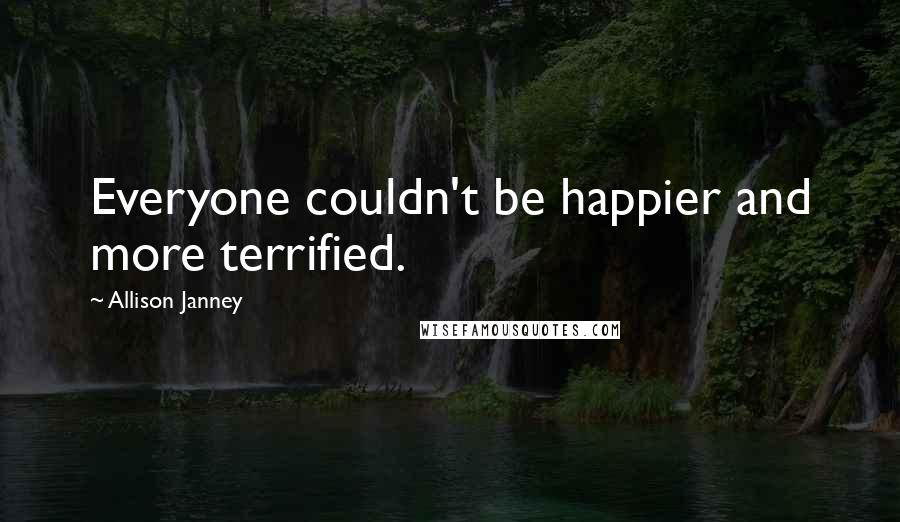 Everyone couldn't be happier and more terrified.

~ Allison Janney

WISEFAMOUSQUOTES.COM